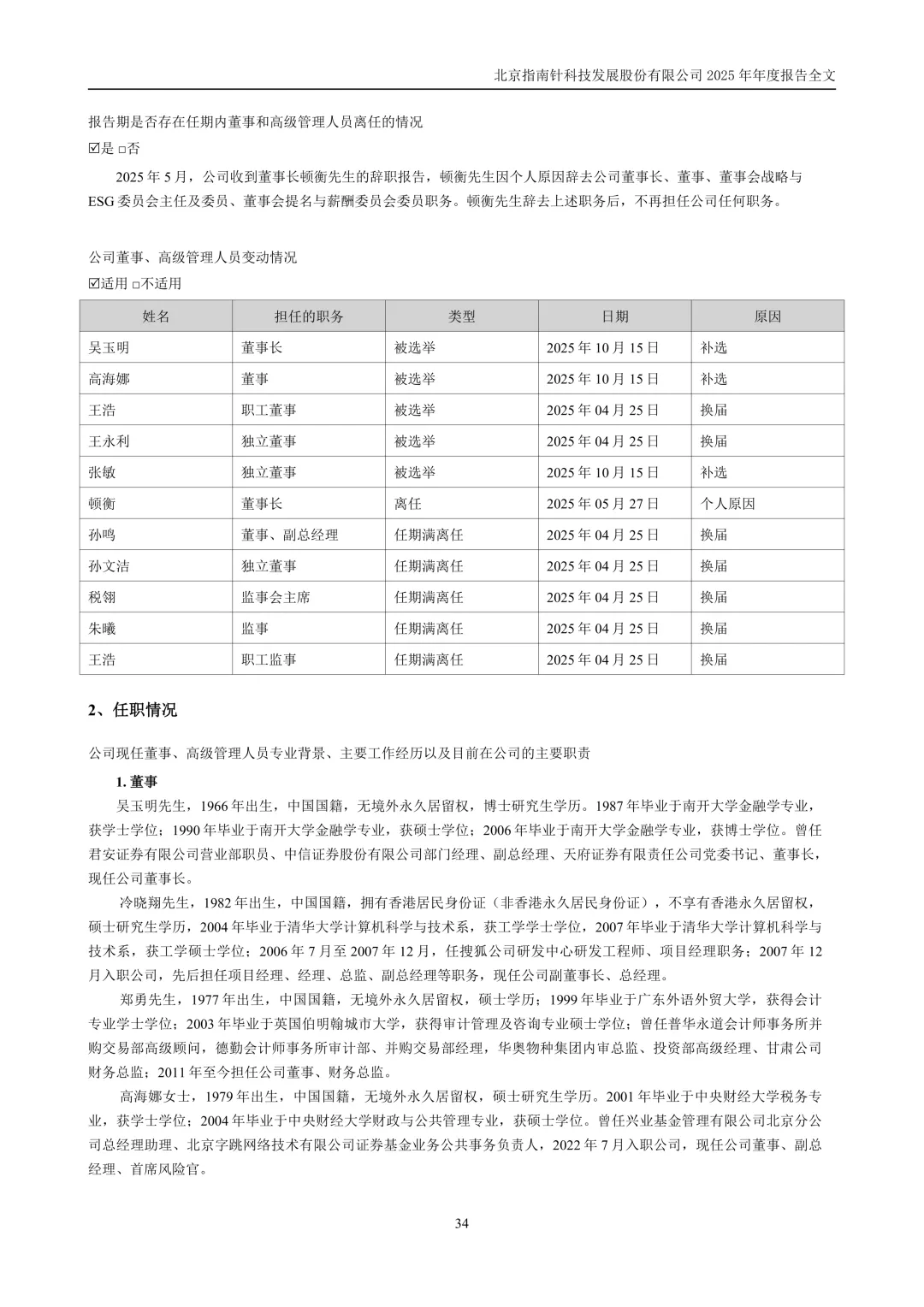 北京指南针科技发展股份有限公司 2025 年年度报告全文

报告期是否存在任期内董事和高级管理人员离任的情况
☑是 □否

2025 年 5 月，公司收到董事长顿衡先生的辞职报告，顿衡先生因个人原因辞去公司董事长、董事、董事会战略与 ESG 委员会主任及委员、董事会提名与薪酬委员会委员职务。顿衡先生辞去上述职务后，不再担任公司任何职务。

公司董事、高级管理人员变动情况
☑适用 □不适用

| 姓名 | 担任的职务 | 类型 | 日期 | 原因 |
|---|---|---|---|---|
| 吴玉明 | 董事长 | 被选举 | 2025 年 10 月 15 日 | 补选 |
| 高海娜 | 董事 | 被选举 | 2025 年 10 月 15 日 | 补选 |
| 王浩 | 职工董事 | 被选举 | 2025 年 04 月 25 日 | 换届 |
| 王永利 | 独立董事 | 被选举 | 2025 年 04 月 25 日 | 换届 |
| 张敏 | 独立董事 | 被选举 | 2025 年 10 月 15 日 | 补选 |
| 顿衡 | 董事长 | 离任 | 2025 年 05 月 27 日 | 个人原因 |
| 孙鸣 | 董事、副总经理 | 任期满离任 | 2025 年 04 月 25 日 | 换届 |
| 孙文洁 | 独立董事 | 任期满离任 | 2025 年 04 月 25 日 | 换届 |
| 税翎 | 监事会主席 | 任期满离任 | 2025 年 04 月 25 日 | 换届 |
| 朱曦 | 监事 | 任期满离任 | 2025 年 04 月 25 日 | 换届 |
| 王浩 | 职工监事 | 任期满离任 | 2025 年 04 月 25 日 | 换届 |

2、任职情况

公司现任董事、高级管理人员专业背景、主要工作经历以及目前在公司的主要职责

1. 董事

吴玉明先生，1966 年出生，中国国籍，无境外永久居留权，博士研究生学历。1987 年毕业于南开大学金融学专业，获学士学位；1990 年毕业于南开大学金融学专业，获硕士学位；2006 年毕业于南开大学金融学专业，获博士学位。曾任君安证券有限公司营业部职员、中信证券股份有限公司部门经理、副总经理、天府证券有限责任公司党委书记、董事长，现任公司董事长。

冷晓翔先生，1982 年出生，中国国籍，拥有香港居民身份证（非香港永久居民身份证），不享有香港永久居留权，硕士研究生学历，2004 年毕业于清华大学计算机科学与技术系，获工学学士学位，2007 年毕业于清华大学计算机科学与技术系，获工学硕士学位；2006 年 7 月至 2007 年 12 月，任搜狐公司研发中心研发工程师、项目经理职务；2007 年 12 月入职公司，先后担任项目经理、经理、总监、副总经理等职务，现任公司副董事长、总经理。

郑勇先生，1977 年出生，中国国籍，无境外永久居留权，硕士学历；1999 年毕业于广东外语外贸大学，获得会计专业学士学位；2003 年毕业于英国伯明翰城市大学，获得审计管理及咨询专业硕士学位；曾任普华永道会计师事务所并购交易部高级顾问，德勤会计师事务所审计部、并购交易部经理，华奥物种集团内审总监、投资部高级经理、甘肃公司财务总监；2011 年至今担任公司董事、财务总监。

高海娜女士，1979 年出生，中国国籍，无境外永久居留权，硕士研究生学历。2001 年毕业于中央财经大学税务专业，获学士学位；2004 年毕业于中央财经大学财政与公共管理专业，获硕士学位。曾任兴业基金管理有限公司北京分公司总经理助理、北京字跳网络技术有限公司证券基金业务公共事务负责人，2022 年 7 月入职公司，现任公司董事、副总经理、首席风险官。

34